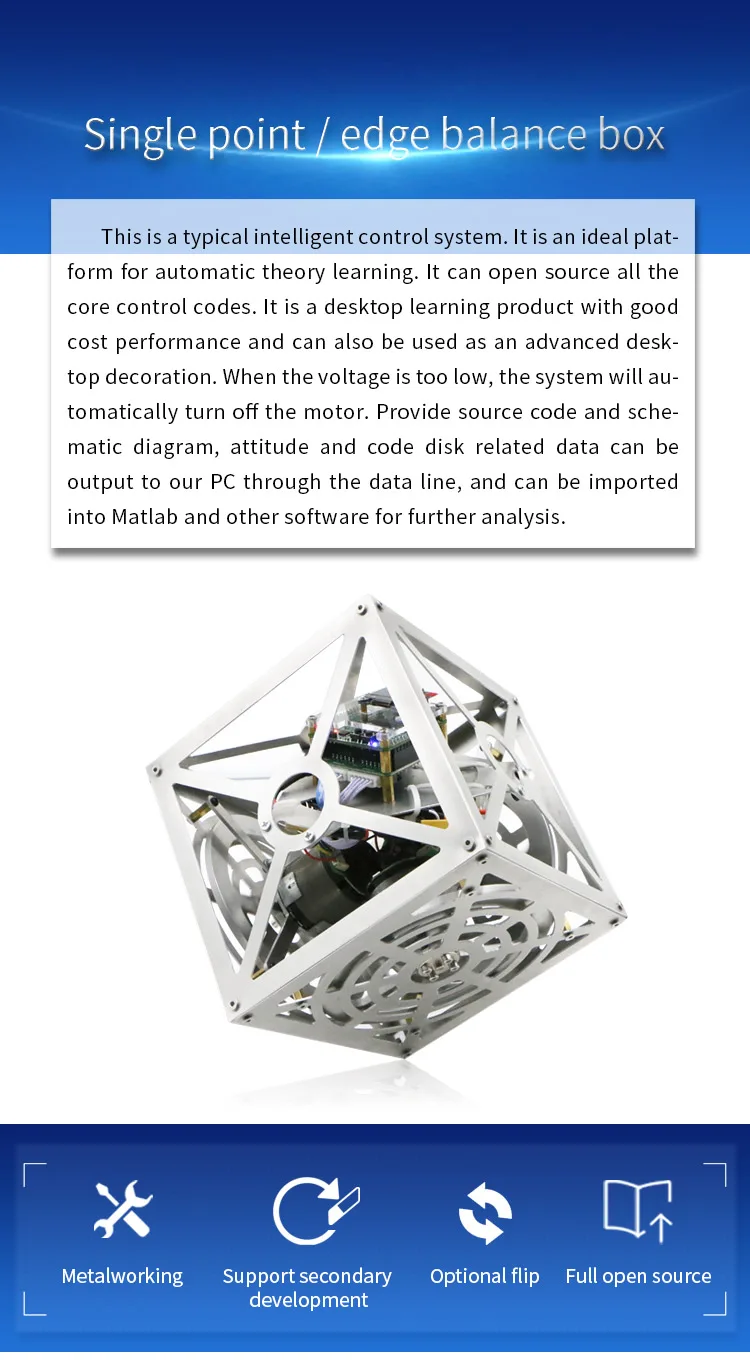 Single point / edge balance box

This is a typical intelligent control system. It is an ideal platform for automatic theory learning. It can open source all the core control codes. It is a desktop learning product with good cost performance and can also be used as an advanced desktop decoration. When the voltage is too low, the system will automatically turn off the motor. Provide source code and schematic diagram, attitude and code disk related data can be output to our PC through the data line, and can be imported into Matlab and other software for further analysis.

Metalworking

Support secondary development

Optional flip

Full open source